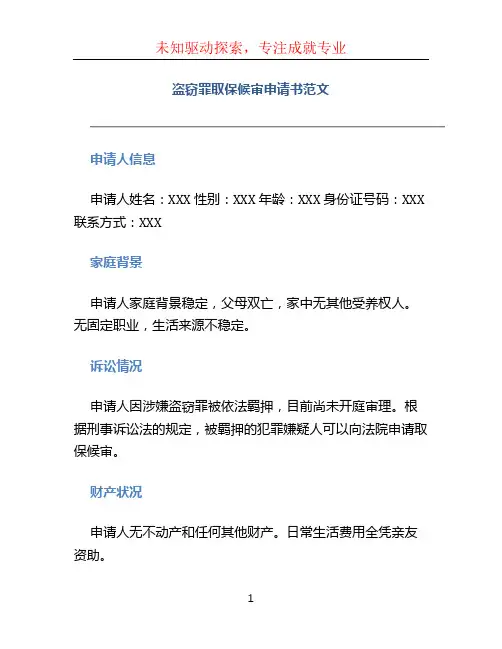 未知驱动探索，专注成就专业

盗窃罪取保候审申请书范文

申请人信息

申请人姓名：XXX 性别：XXX 年龄：XXX 身份证号码：XXX 联系方式：XXX

家庭背景

申请人家庭背景稳定，父母双亡，家中无其他受养权人。无固定职业，生活来源不稳定。

诉讼情况

申请人因涉嫌盗窃罪被依法羁押，目前尚未开庭审理。根据刑事诉讼法的规定，被羁押的犯罪嫌疑人可以向法院申请取保候审。

财产状况

申请人无不动产和任何其他财产。日常生活费用全凭亲友资助。

1